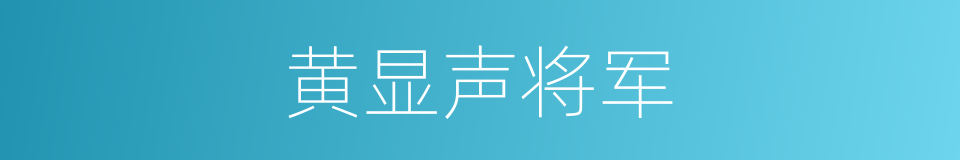 黄显声将军